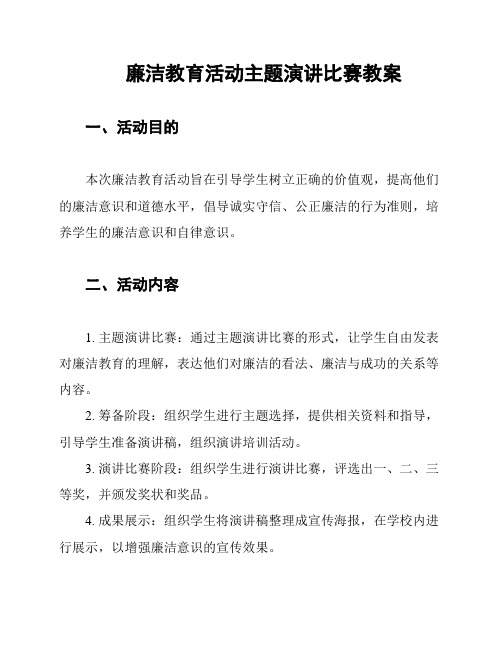 廉洁教育活动主题演讲比赛教案

一、活动目的

本次廉洁教育活动旨在引导学生树立正确的价值观，提高他们的廉洁意识和道德水平，倡导诚实守信、公正廉洁的行为准则，培养学生的廉洁意识和自律意识。

二、活动内容

1. 主题演讲比赛：通过主题演讲比赛的形式，让学生自由发表对廉洁教育的理解，表达他们对廉洁的看法、廉洁与成功的关系等内容。

2. 筹备阶段：组织学生进行主题选择，提供相关资料和指导，引导学生准备演讲稿，组织演讲培训活动。

3. 演讲比赛阶段：组织学生进行演讲比赛，评选出一、二、三等奖，并颁发奖状和奖品。

4. 成果展示：组织学生将演讲稿整理成宣传海报，在学校内进行展示，以增强廉洁意识的宣传效果。